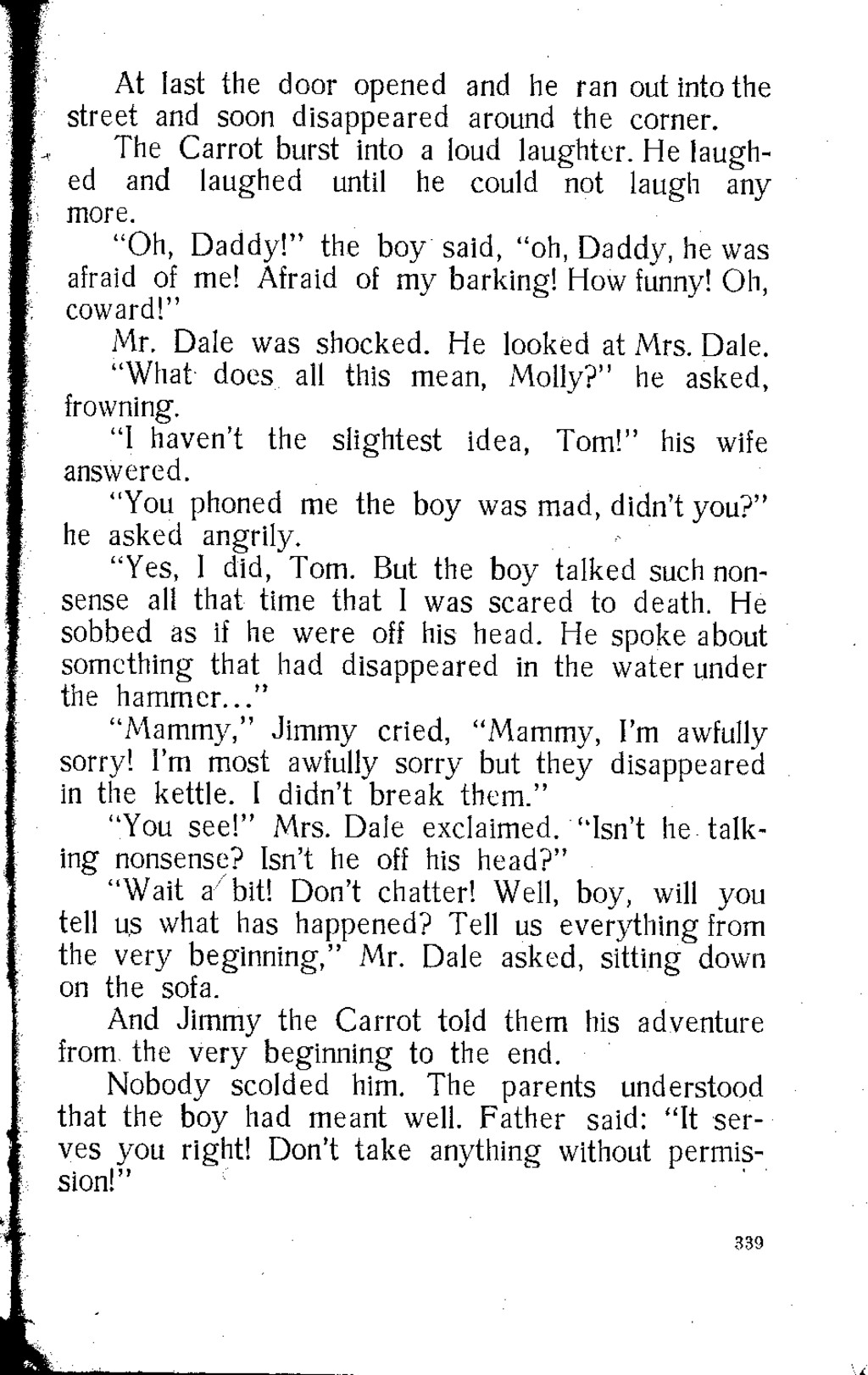 At last the door opened and he ran out into the street and soon disappeared around the corner.

The Carrot burst into a loud laughter. He laughed and laughed until he could not laugh any more.

"Oh, Daddy!" the boy said, "oh, Daddy, he was afraid of me! Afraid of my barking! How funny! Oh, coward!"

Mr. Dale was shocked. He looked at Mrs. Dale.

"What does all this mean, Molly?" he asked, frowning.

"I haven't the slightest idea, Tom!" his wife answered.

"You phoned me the boy was mad, didn't you?" he asked angrily.

"Yes, I did, Tom. But the boy talked such nonsense all that time that I was scared to death. He sobbed as if he were off his head. He spoke about something that had disappeared in the water under the hammer..."

"Mammy," Jimmy cried, "Mammy, I'm awfully sorry! I'm most awfully sorry but they disappeared in the kettle. I didn't break them."

"You see!" Mrs. Dale exclaimed. "Isn't he talking nonsense? Isn't he off his head?"

"Wait a bit! Don't chatter! Well, boy, will you tell us what has happened? Tell us everything from the very beginning," Mr. Dale asked, sitting down on the sofa.

And Jimmy the Carrot told them his adventure from the very beginning to the end.

Nobody scolded him. The parents understood that the boy had meant well. Father said: "It serves you right! Don't take anything without permission!"

339